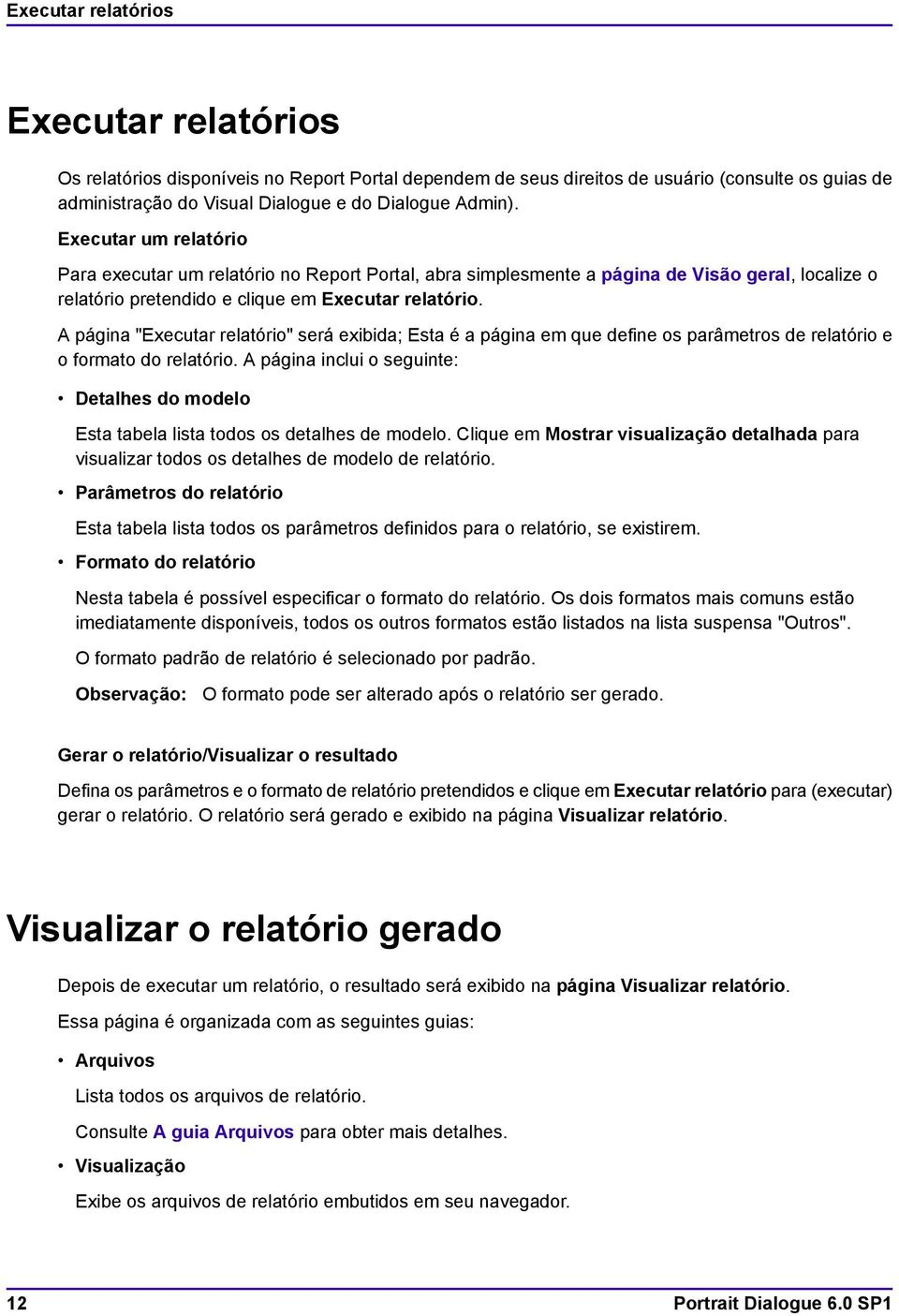 Executar relatórios

Executar relatórios

Os relatórios disponíveis no Report Portal dependem de seus direitos de usuário (consulte os guias de administração do Visual Dialogue e do Dialogue Admin).

Executar um relatório

Para executar um relatório no Report Portal, abra simplesmente a página de Visão geral, localize o relatório pretendido e clique em Executar relatório.

A página "Executar relatório" será exibida; Esta é a página em que define os parâmetros de relatório e o formato do relatório. A página inclui o seguinte:

• Detalhes do modelo

Esta tabela lista todos os detalhes de modelo. Clique em Mostrar visualização detalhada para visualizar todos os detalhes de modelo de relatório.

• Parâmetros do relatório

Esta tabela lista todos os parâmetros definidos para o relatório, se existirem.

• Formato do relatório

Nesta tabela é possível especificar o formato do relatório. Os dois formatos mais comuns estão imediatamente disponíveis, todos os outros formatos estão listados na lista suspensa "Outros".

O formato padrão de relatório é selecionado por padrão.

Observação: O formato pode ser alterado após o relatório ser gerado.

Gerar o relatório/Visualizar o resultado

Defina os parâmetros e o formato de relatório pretendidos e clique em Executar relatório para (executar) gerar o relatório. O relatório será gerado e exibido na página Visualizar relatório.

Visualizar o relatório gerado

Depois de executar um relatório, o resultado será exibido na página Visualizar relatório.

Essa página é organizada com as seguintes guias:

• Arquivos

Lista todos os arquivos de relatório.

Consulte A guia Arquivos para obter mais detalhes.

• Visualização

Exibe os arquivos de relatório embutidos em seu navegador.

12 Portrait Dialogue 6.0 SP1